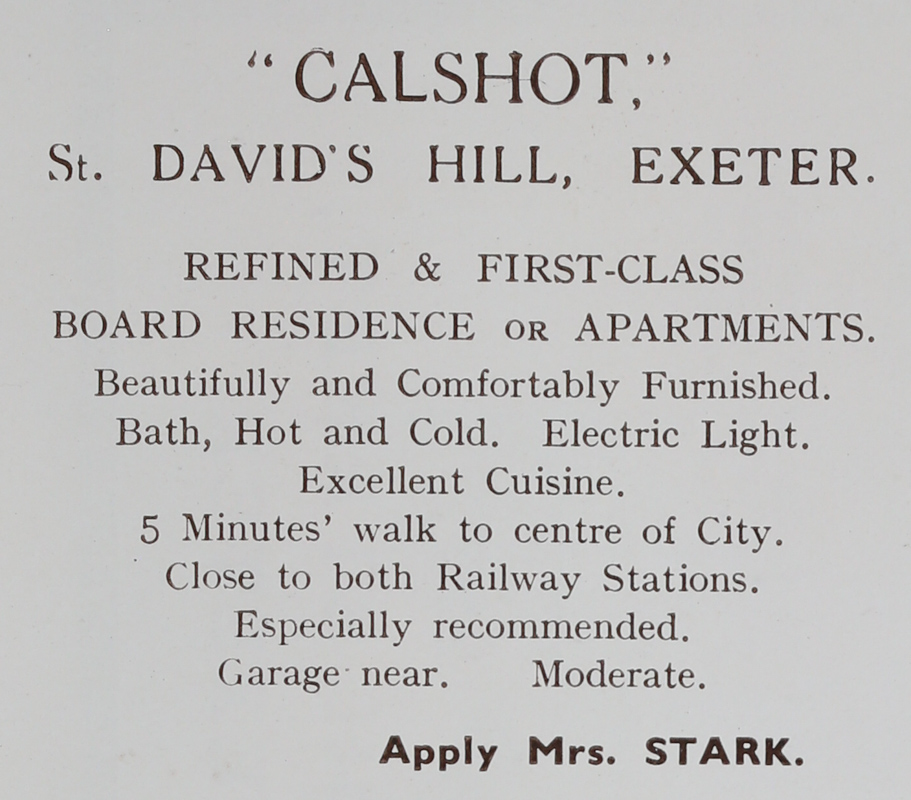 "CALSHOT,"

St. DAVID'S HILL, EXETER.

REFINED & FIRST-CLASS
BOARD RESIDENCE OR APARTMENTS.
Beautifully and Comfortably Furnished.
Bath, Hot and Cold. Electric Light.
Excellent Cuisine.
5 Minutes' walk to centre of City.
Close to both Railway Stations.
Especially recommended.
Garage near. Moderate.

Apply Mrs. STARK.